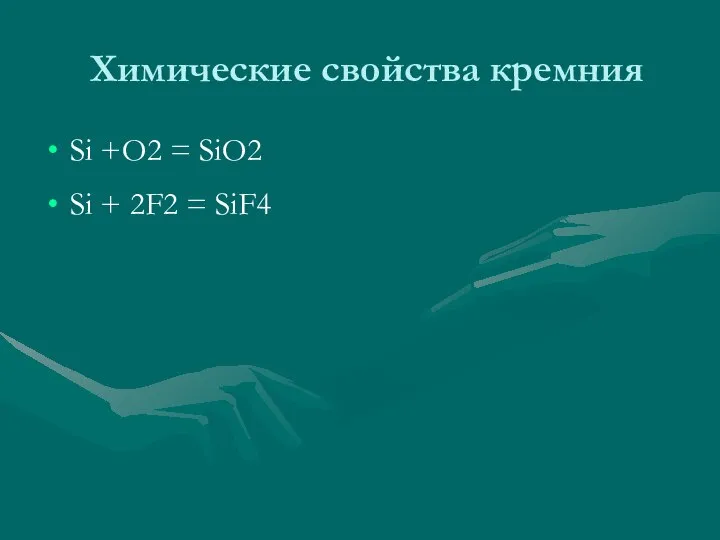 Химические свойства кремния

• Si +O2 = SiO2

• Si + 2F2 = SiF4